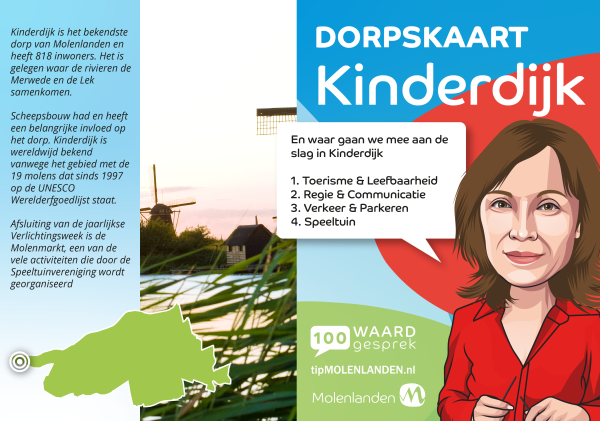 Kinderdijk is het bekendste dorp van Molenlanden en heeft 818 inwoners. Het is gelegen waar de rivieren de Merwede en de Lek samenkomen.

Scheepsbouw had en heeft een belangrijke invloed op het dorp. Kinderdijk is wereldwijd bekend vanwege het gebied met de 19 molens dat sinds 1997 op de UNESCO Werelderfgoedlijst staat.

Afsluiting van de jaarlijkse Verlichtingsweek is de Molenmarkt, een van de vele activiteiten die door de Speeltuinvereniging wordt georganiseerd

DORPSKAART
Kinderdijk

En waar gaan we mee aan de slag in Kinderdijk

1. Toerisme & Leefbaarheid
2. Regie & Communicatie
3. Verkeer & Parkeren
4. Speeltuin

100 WAARD gesprek

tipMOLENLANDEN.nl

Molenlanden